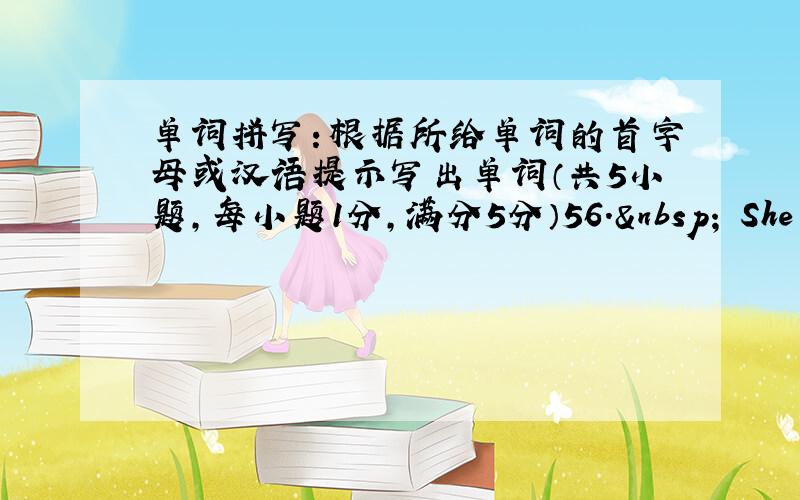 单词拼写：根据所给单词的首字母或汉语提示写出单词（共5小题，每小题1分，满分5分）56.&nbsp; She